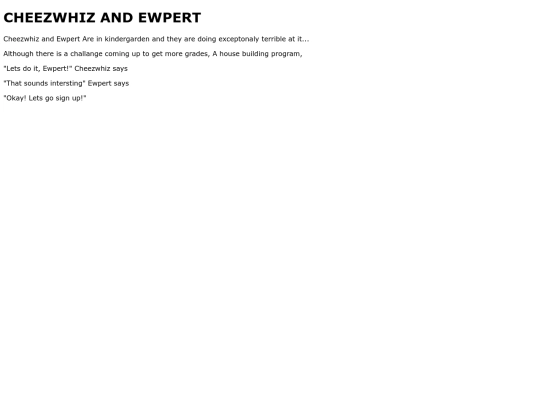 CHEEZWHIZ AND EWPERT

Cheezwhiz and Ewpert Are in kindergarden and they are doing exceptonaly terrible at it...

Although there is a challange coming up to get more grades, A house building program,

"Lets do it, Ewpert!" Cheezwhiz says

"That sounds intersting" Ewpert says

"Okay! Lets go sign up!"